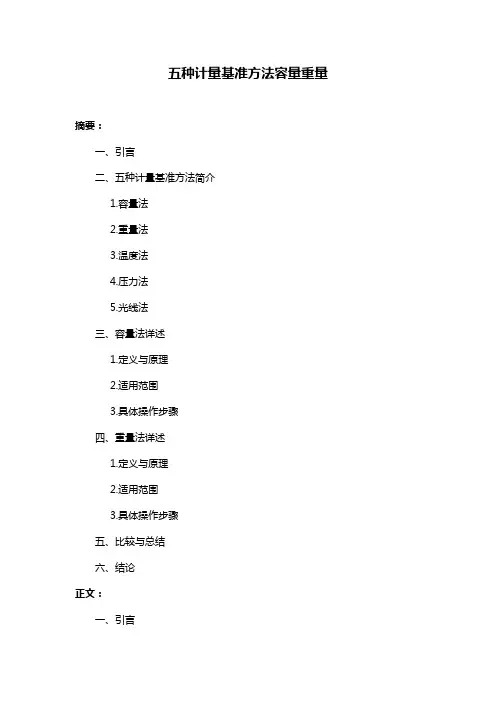 五种计量基准方法容量重量

摘要：

一、引言

二、五种计量基准方法简介

1.容量法

2.重量法

3.温度法

4.压力法

5.光线法

三、容量法详述

1.定义与原理

2.适用范围

3.具体操作步骤

四、重量法详述

1.定义与原理

2.适用范围

3.具体操作步骤

五、比较与总结

六、结论

正文：

一、引言